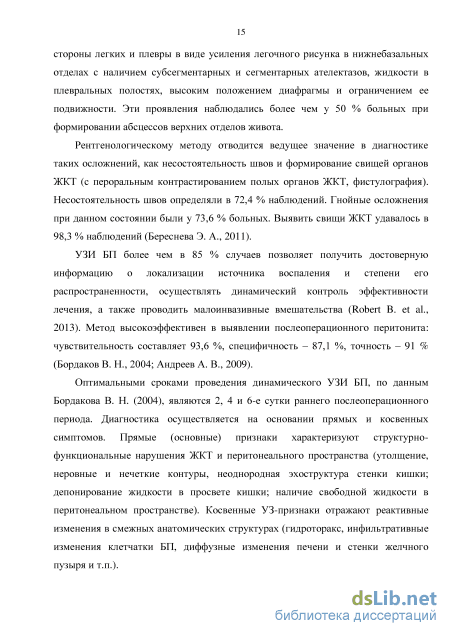 15

стороны легких и плевры в виде усиления легочного рисунка в нижнебазальных отделах с наличием субсегментарных и сегментарных ателектазов, жидкости в плевральных полостях, высоким положением диафрагмы и ограничением ее подвижности. Эти проявления наблюдались более чем у 50 % больных при формировании абсцессов верхних отделов живота.

Рентгенологическому методу отводится ведущее значение в диагностике таких осложнений, как несостоятельность швов и формирование свищей органов ЖКТ (с пероральным контрастированием полых органов ЖКТ, фистулография). Несостоятельность швов определяли в 72,4 % наблюдений. Гнойные осложнения при данном состоянии были у 73,6 % больных. Выявить свищи ЖКТ удавалось в 98,3 % наблюдений (Береснева Э. А., 2011).

УЗИ БП более чем в 85 % случаев позволяет получить достоверную информацию о локализации источника воспаления и степени его распространенности, осуществлять динамический контроль эффективности лечения, а также проводить малоинвазивные вмешательства (Robert B. et al., 2013). Метод высокоэффективен в выявлении послеоперационного перитонита: чувствительность составляет 93,6 %, специфичность – 87,1 %, точность – 91 % (Бордаков В. Н., 2004; Андреев А. В., 2009).

Оптимальными сроками проведения динамического УЗИ БП, по данным Бордакова В. Н. (2004), являются 2, 4 и 6-е сутки раннего послеоперационного периода. Диагностика осуществляется на основании прямых и косвенных симптомов. Прямые (основные) признаки характеризуют структурно-функциональные нарушения ЖКТ и перитонеального пространства (утолщение, неровные и нечеткие контуры, неоднородная эхоструктура стенки кишки; депонирование жидкости в просвете кишки; наличие свободной жидкости в перитонеальном пространстве). Косвенные УЗ-признаки отражают реактивные изменения в смежных анатомических структурах (гидроторакс, инфильтративные изменения клетчатки БП, диффузные изменения печени и стенки желчного пузыря и т.п.).

dsLib.net
библиотека диссертаций